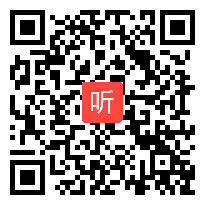 听